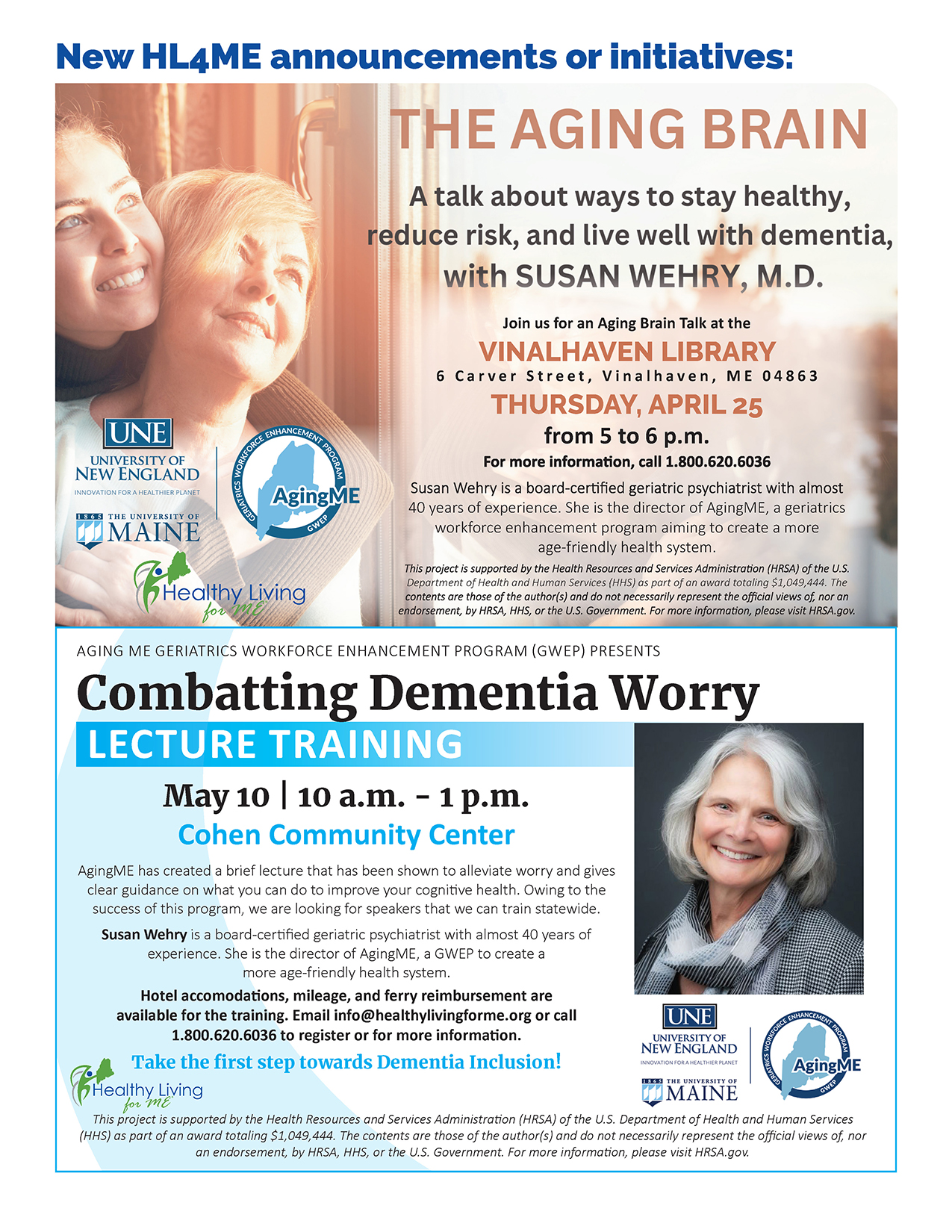 New HL4ME announcements or initiatives:

THE AGING BRAIN

A talk about ways to stay healthy, reduce risk, and live well with dementia, with SUSAN WEHRY, M.D.

Join us for an Aging Brain Talk at the

VINALHAVEN LIBRARY

6 Carver Street, Vinalhaven, ME 04863

THURSDAY, APRIL 25

from 5 to 6 p.m.

For more information, call 1.800.620.6036

Susan Wehry is a board-certified geriatric psychiatrist with almost 40 years of experience. She is the director of AgingME, a geriatrics workforce enhancement program aiming to create a more age-friendly health system.

This project is supported by the Health Resources and Services Administration (HRSA) of the U.S. Department of Health and Human Services (HHS) as part of an award totaling $1,049,444. The contents are those of the author(s) and do not necessarily represent the official views of, nor an endorsement, by HRSA, HHS, or the U.S. Government. For more information, please visit HRSA.gov.

UNE UNIVERSITY OF NEW ENGLAND INNOVATION FOR A HEALTHIER PLANET

1865 THE UNIVERSITY OF MAINE

GERIATRICS WORKFORCE ENHANCEMENT PROGRAM AgingME GWEP

Healthy Living for ME

AGING ME GERIATRICS WORKFORCE ENHANCEMENT PROGRAM (GWEP) PRESENTS

Combatting Dementia Worry

LECTURE TRAINING

May 10 | 10 a.m. - 1 p.m.

Cohen Community Center

AgingME has created a brief lecture that has been shown to alleviate worry and gives clear guidance on what you can do to improve your cognitive health. Owing to the success of this program, we are looking for speakers that we can train statewide.

Susan Wehry is a board-certified geriatric psychiatrist with almost 40 years of experience. She is the director of AgingME, a GWEP to create a more age-friendly health system.

Hotel accomodations, mileage, and ferry reimbursement are available for the training. Email info@healthylivingforme.org or call 1.800.620.6036 to register or for more information.

Take the first step towards Dementia Inclusion!

Healthy Living for ME

UNE UNIVERSITY OF NEW ENGLAND INNOVATION FOR A HEALTHIER PLANET

1865 THE UNIVERSITY OF MAINE

GERIATRICS WORKFORCE ENHANCEMENT PROGRAM AgingME GWEP

This project is supported by the Health Resources and Services Administration (HRSA) of the U.S. Department of Health and Human Services (HHS) as part of an award totaling $1,049,444. The contents are those of the author(s) and do not necessarily represent the official views of, nor an endorsement, by HRSA, HHS, or the U.S. Government. For more information, please visit HRSA.gov.